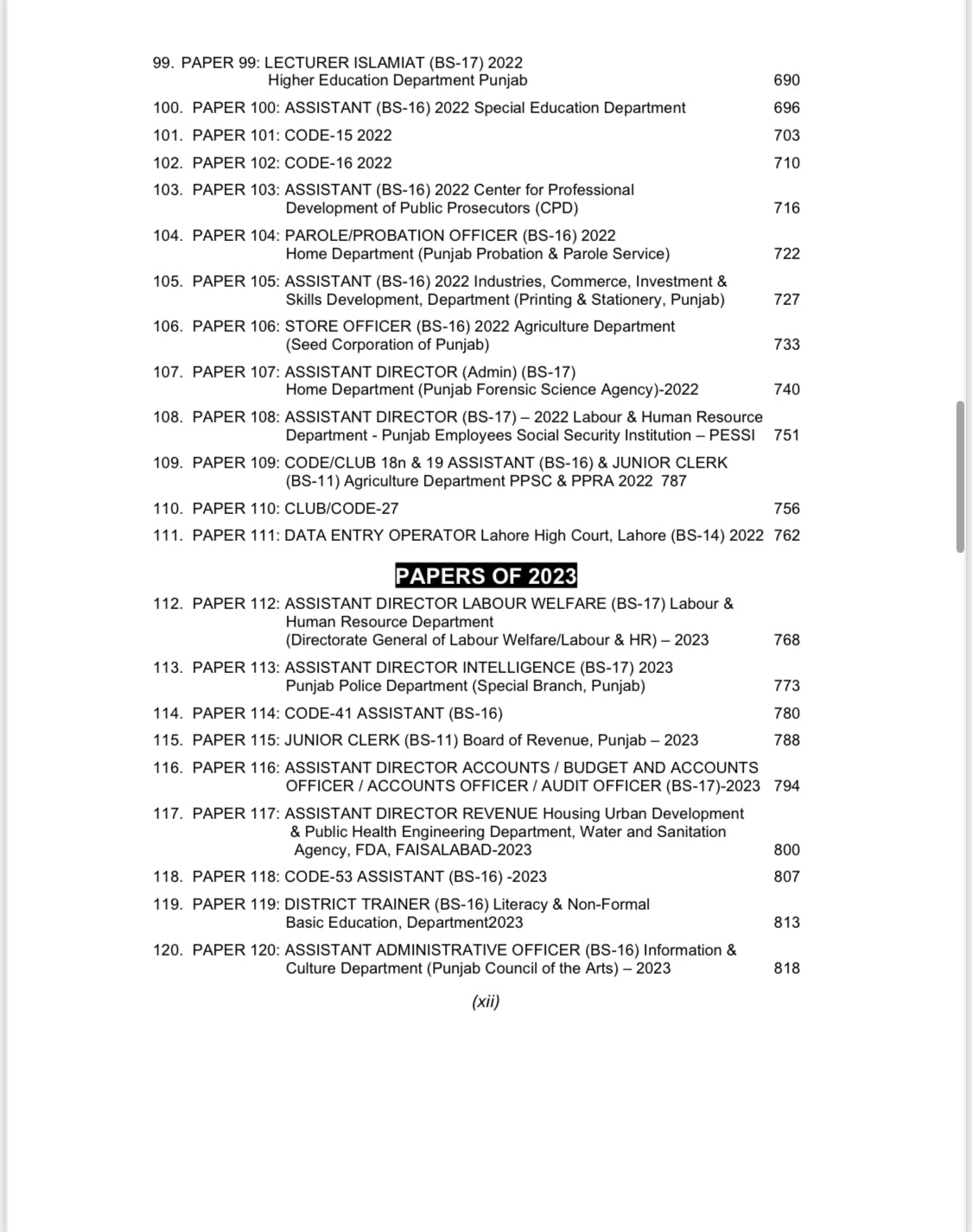 99. PAPER 99: LECTURER ISLAMIAT (BS-17) 2022 Higher Education Department Punjab 690

100. PAPER 100: ASSISTANT (BS-16) 2022 Special Education Department 696

101. PAPER 101: CODE-15 2022 703

102. PAPER 102: CODE-16 2022 710

103. PAPER 103: ASSISTANT (BS-16) 2022 Center for Professional Development of Public Prosecutors (CPD) 716

104. PAPER 104: PAROLE/PROBATION OFFICER (BS-16) 2022 Home Department (Punjab Probation & Parole Service) 722

105. PAPER 105: ASSISTANT (BS-16) 2022 Industries, Commerce, Investment & Skills Development, Department (Printing & Stationery, Punjab) 727

106. PAPER 106: STORE OFFICER (BS-16) 2022 Agriculture Department (Seed Corporation of Punjab) 733

107. PAPER 107: ASSISTANT DIRECTOR (Admin) (BS-17) Home Department (Punjab Forensic Science Agency)-2022 740

108. PAPER 108: ASSISTANT DIRECTOR (BS-17) – 2022 Labour & Human Resource Department - Punjab Employees Social Security Institution – PESSI 751

109. PAPER 109: CODE/CLUB 18n & 19 ASSISTANT (BS-16) & JUNIOR CLERK (BS-11) Agriculture Department PPSC & PPRA 2022 787

110. PAPER 110: CLUB/CODE-27 756

111. PAPER 111: DATA ENTRY OPERATOR Lahore High Court, Lahore (BS-14) 2022 762

PAPERS OF 2023

112. PAPER 112: ASSISTANT DIRECTOR LABOUR WELFARE (BS-17) Labour & Human Resource Department (Directorate General of Labour Welfare/Labour & HR) – 2023 768

113. PAPER 113: ASSISTANT DIRECTOR INTELLIGENCE (BS-17) 2023 Punjab Police Department (Special Branch, Punjab) 773

114. PAPER 114: CODE-41 ASSISTANT (BS-16) 780

115. PAPER 115: JUNIOR CLERK (BS-11) Board of Revenue, Punjab – 2023 788

116. PAPER 116: ASSISTANT DIRECTOR ACCOUNTS / BUDGET AND ACCOUNTS OFFICER / ACCOUNTS OFFICER / AUDIT OFFICER (BS-17)-2023 794

117. PAPER 117: ASSISTANT DIRECTOR REVENUE Housing Urban Development & Public Health Engineering Department, Water and Sanitation Agency, FDA, FAISALABAD-2023 800

118. PAPER 118: CODE-53 ASSISTANT (BS-16) -2023 807

119. PAPER 119: DISTRICT TRAINER (BS-16) Literacy & Non-Formal Basic Education, Department2023 813

120. PAPER 120: ASSISTANT ADMINISTRATIVE OFFICER (BS-16) Information & Culture Department (Punjab Council of the Arts) – 2023 818

(xii)